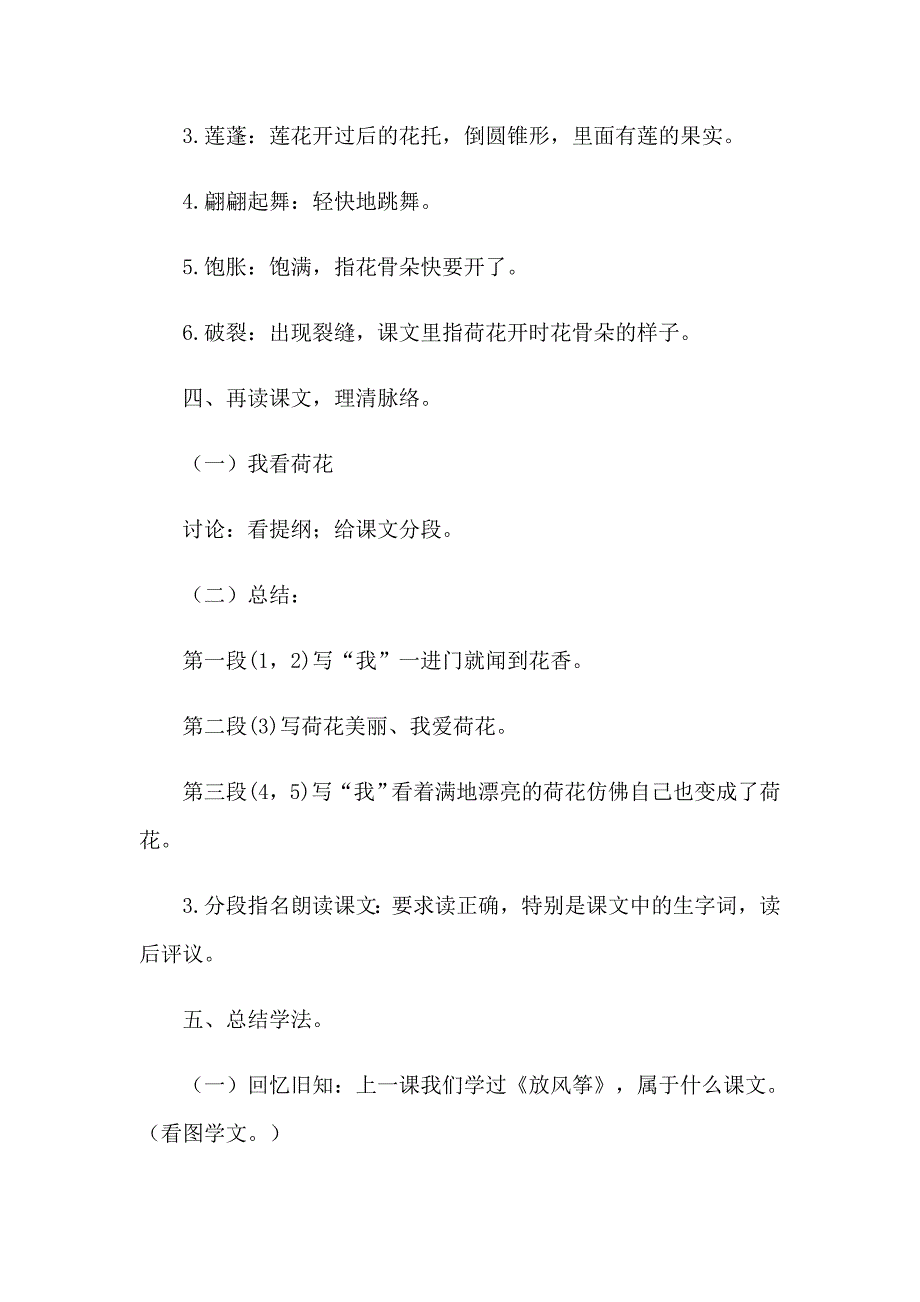 3.莲蓬：莲花开过后的花托，倒圆锥形，里面有莲的果实。

4.翩翩起舞：轻快地跳舞。

5.饱胀：饱满，指花骨朵快要开了。

6.破裂：出现裂缝，课文里指荷花开时花骨朵的样子。

四、再读课文，理清脉络。

（一）我看荷花

讨论：看提纲；给课文分段。

（二）总结：

第一段(1，2)写“我”一进门就闻到花香。

第二段(3)写荷花美丽、我爱荷花。

第三段(4，5)写“我”看着满地漂亮的荷花仿佛自己也变成了荷花。

3.分段指名朗读课文:要求读正确，特别是课文中的生字词，读后评议。

五、总结学法。

（一）回忆旧知：上一课我们学过《放风筝》，属于什么课文。（看图学文。）